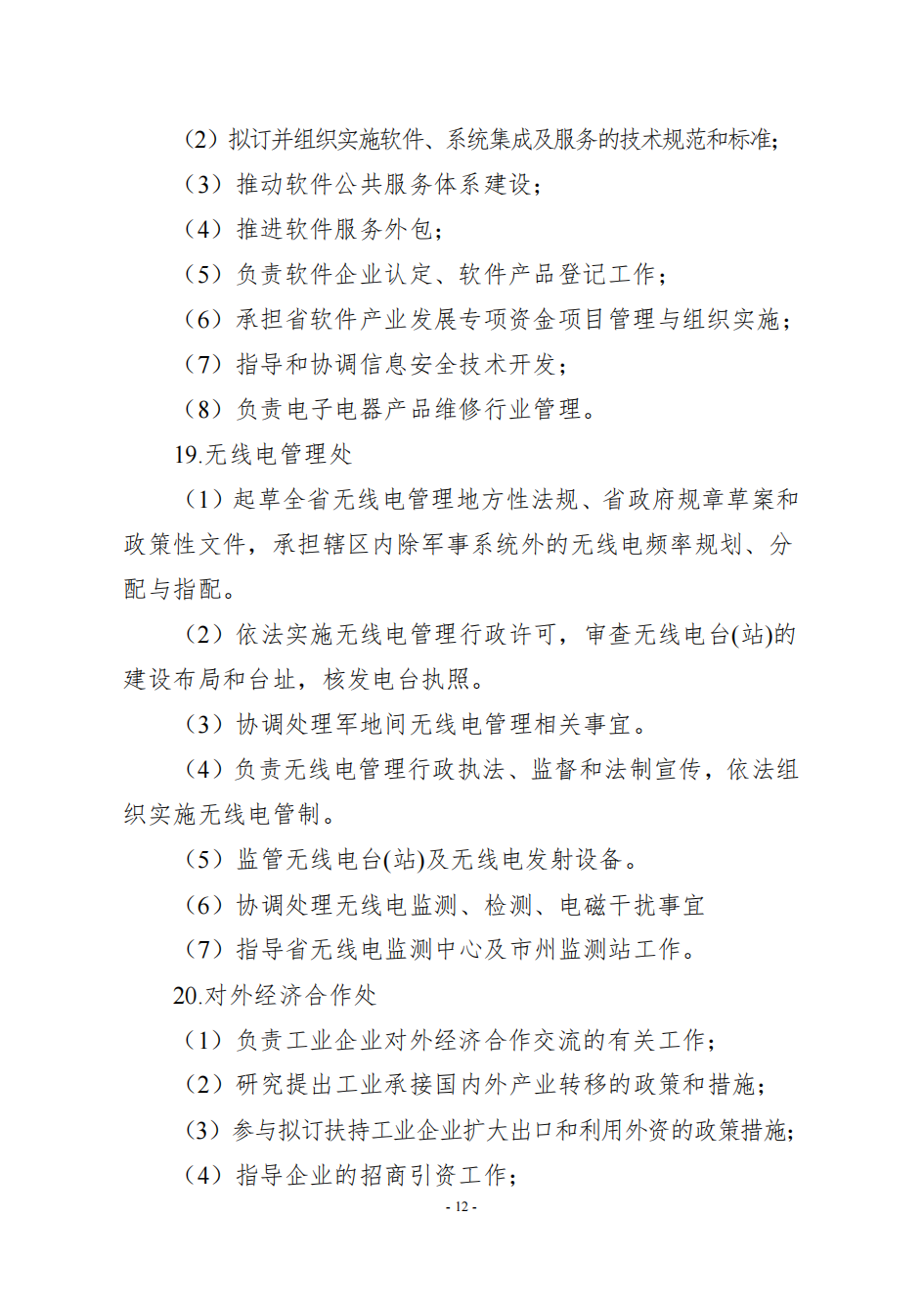 （2）拟订并组织实施软件、系统集成及服务的技术规范和标准；

（3）推动软件公共服务体系建设；

（4）推进软件服务外包；

（5）负责软件企业认定、软件产品登记工作；

（6）承担省软件产业发展专项资金项目管理与组织实施；

（7）指导和协调信息安全技术开发；

（8）负责电子电器产品维修行业管理。

19.无线电管理处

（1）起草全省无线电管理地方性法规、省政府规章草案和政策性文件，承担辖区内除军事系统外的无线电频率规划、分配与指配。

（2）依法实施无线电管理行政许可，审查无线电台(站)的建设布局和台址，核发电台执照。

（3）协调处理军地间无线电管理相关事宜。

（4）负责无线电管理行政执法、监督和法制宣传，依法组织实施无线电管制。

（5）监管无线电台(站)及无线电发射设备。

（6）协调处理无线电监测、检测、电磁干扰事宜

（7）指导省无线电监测中心及市州监测站工作。

20.对外经济合作处

（1）负责工业企业对外经济合作交流的有关工作；

（2）研究提出工业承接国内外产业转移的政策和措施；

（3）参与拟订扶持工业企业扩大出口和利用外资的政策措施；

（4）指导企业的招商引资工作；

- 12 -